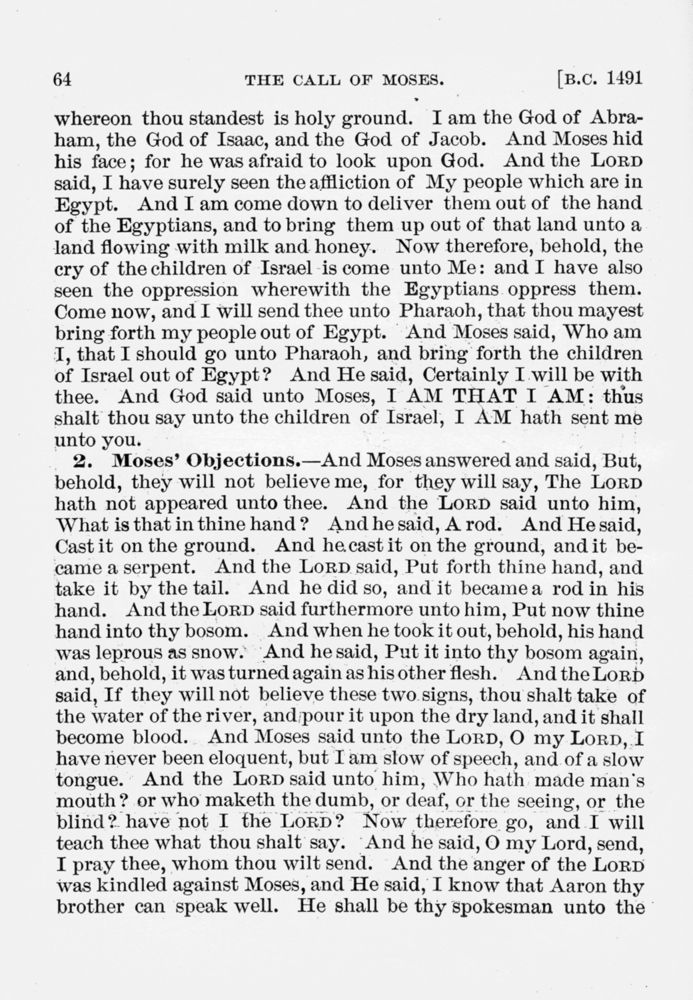 64 THE CALL OF MOSES. [B.C. 1491

whereon thou standest is holy ground. I am the God of Abraham, the God of Isaac, and the God of Jacob. And Moses hid his face; for he was afraid to look upon God. And the LORD said, I have surely seen the affliction of My people which are in Egypt. And I am come down to deliver them out of the hand of the Egyptians, and to bring them up out of that land unto a land flowing with milk and honey. Now therefore, behold, the cry of the children of Israel is come unto Me: and I have also seen the oppression wherewith the Egyptians oppress them. Come now, and I will send thee unto Pharaoh, that thou mayest bring forth my people out of Egypt. And Moses said, Who am I, that I should go unto Pharaoh, and bring forth the children of Israel out of Egypt? And He said, Certainly I will be with thee. And God said unto Moses, I AM THAT I AM: thus shalt thou say unto the children of Israel, I AM hath sent me unto you.

2. Moses' Objections.—And Moses answered and said, But, behold, they will not believe me, for they will say, The LORD hath not appeared unto thee. And the LORD said unto him, What is that in thine hand? And he said, A rod. And He said, Cast it on the ground. And he cast it on the ground, and it became a serpent. And the LORD said, Put forth thine hand, and take it by the tail. And he did so, and it became a rod in his hand. And the LORD said furthermore unto him, Put now thine hand into thy bosom. And when he took it out, behold, his hand was leprous as snow. And he said, Put it into thy bosom again, and, behold, it was turned again as his other flesh. And the LORD said, If they will not believe these two signs, thou shalt take of the water of the river, and pour it upon the dry land, and it shall become blood. And Moses said unto the LORD, O my LORD, I have never been eloquent, but I am slow of speech, and of a slow tongue. And the LORD said unto him, Who hath made man's mouth? or who maketh the dumb, or deaf, or the seeing, or the blind? have not I the LORD? Now therefore go, and I will teach thee what thou shalt say. And he said, O my Lord, send, I pray thee, whom thou wilt send. And the anger of the LORD was kindled against Moses, and He said, I know that Aaron thy brother can speak well. He shall be thy spokesman unto the